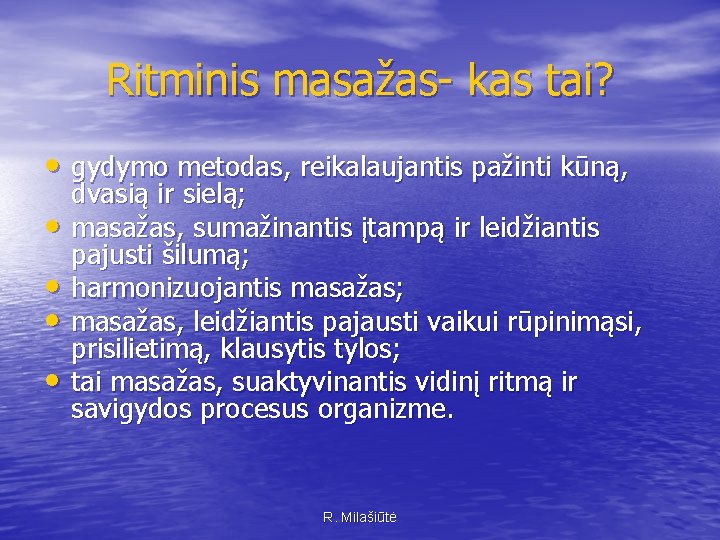 Ritminis masažas- kas tai?

• gydymo metodas, reikalaujantis pažinti kūną, dvasią ir sielą;
• masažas, sumažinantis įtampą ir leidžiantis pajusti šilumą;
• harmonizuojantis masažas;
• masažas, leidžiantis pajausti vaikui rūpinimąsi, prisilietimą, klausytis tylos;
• tai masažas, suaktyvinantis vidinį ritmą ir savigydos procesus organizme.

R. Milašiūtė